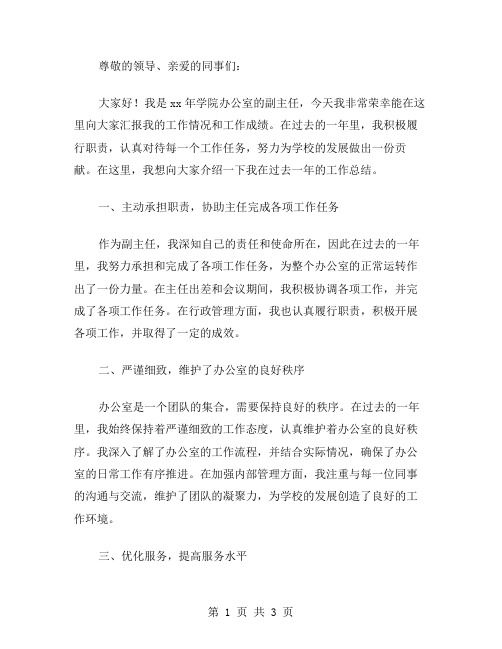 尊敬的领导、亲爱的同事们：

大家好！我是 xx 年学院办公室的副主任，今天我非常荣幸能在这里向大家汇报我的工作情况和工作成绩。在过去的一年里，我积极履行职责，认真对待每一个工作任务，努力为学校的发展做出一份贡献。在这里，我想向大家介绍一下我在过去一年的工作总结。

一、主动承担职责，协助主任完成各项工作任务

作为副主任，我深知自己的责任和使命所在，因此在过去的一年里，我努力承担和完成了各项工作任务，为整个办公室的正常运转作出了一份力量。在主任出差和会议期间，我积极协调各项工作，并完成了各项工作任务。在行政管理方面，我也认真履行职责，积极开展各项工作，并取得了一定的成效。

二、严谨细致，维护了办公室的良好秩序

办公室是一个团队的集合，需要保持良好的秩序。在过去的一年里，我始终保持着严谨细致的工作态度，认真维护着办公室的良好秩序。我深入了解了办公室的工作流程，并结合实际情况，确保了办公室的日常工作有序推进。在加强内部管理方面，我注重与每一位同事的沟通与交流，维护了团队的凝聚力，为学校的发展创造了良好的工作环境。

三、优化服务，提高服务水平

第 1 页 共 3 页